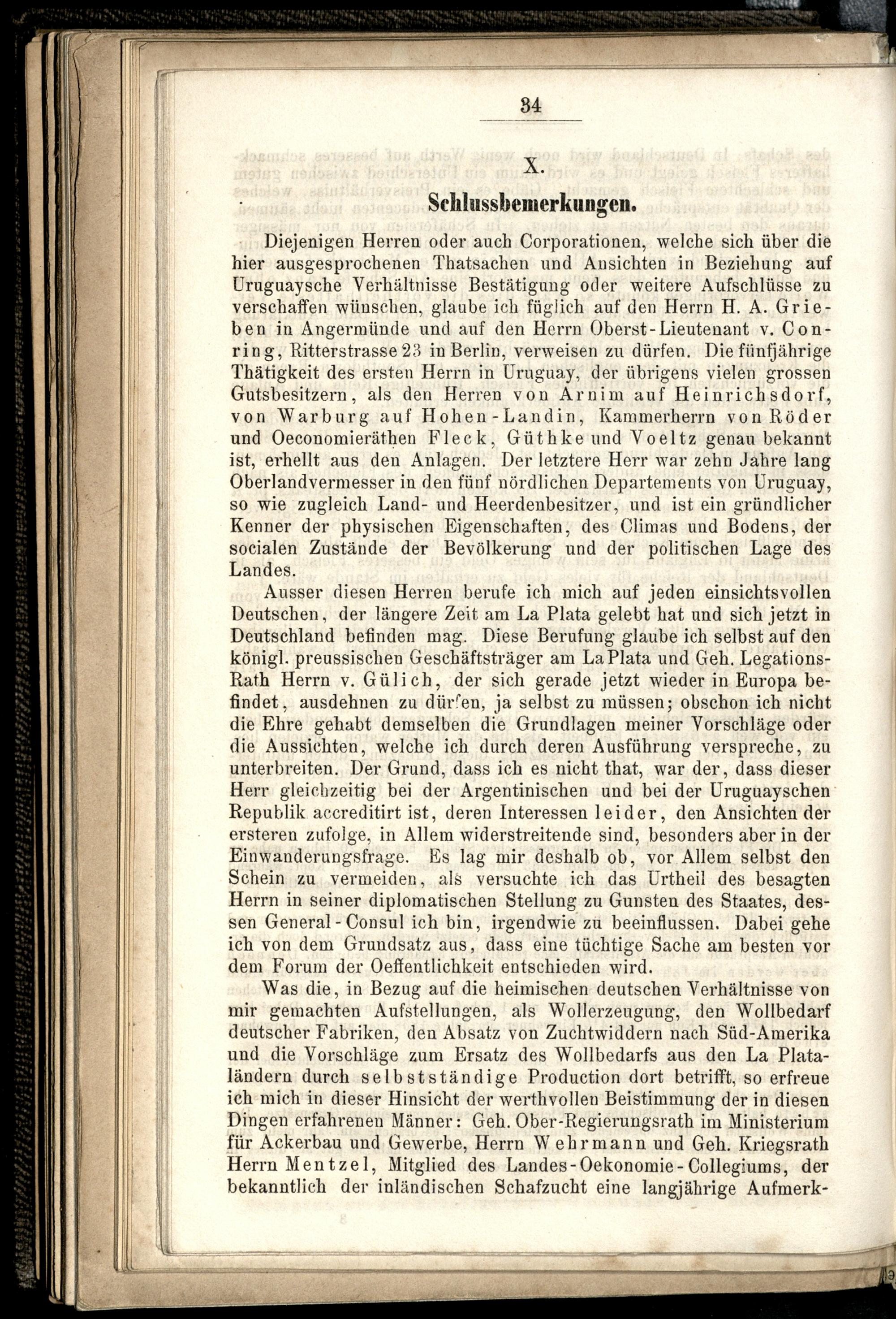 34

X.

Schlussbemerkungen.

Diejenigen Herren oder auch Corporationen, welche sich über die hier ausgesprochenen Thatsachen und Ansichten in Beziehung auf Uruguaysche Verhältnisse Bestätigung oder weitere Aufschlüsse zu verschaffen wünschen, glaube ich füglich auf den Herrn H. A. Grieben in Angermünde und auf den Herrn Oberst-Lieutenant v. Conring, Ritterstrasse 23 in Berlin, verweisen zu dürfen. Die fünfjährige Thätigkeit des ersten Herrn in Uruguay, der übrigens vielen grossen Gutsbesitzern, als den Herren von Arnim auf Heinrichsdorf, von Warburg auf Hohen-Landin, Kammerherrn von Röder und Oeconomieräthen Fleck, Güthke und Voeltz genau bekannt ist, erhellt aus den Anlagen. Der letztere Herr war zehn Jahre lang Oberlandvermesser in den fünf nördlichen Departements von Uruguay, so wie zugleich Land- und Heerdenbesitzer, und ist ein gründlicher Kenner der physischen Eigenschaften, des Climas und Bodens, der socialen Zustände der Bevölkerung und der politischen Lage des Landes.

Ausser diesen Herren berufe ich mich auf jeden einsichtsvollen Deutschen, der längere Zeit am La Plata gelebt hat und sich jetzt in Deutschland befinden mag. Diese Berufung glaube ich selbst auf den königl. preussischen Geschäftsträger am La Plata und Geh. Legations-Rath Herrn v. Gülich, der sich gerade jetzt wieder in Europa befindet, ausdehnen zu dürfen, ja selbst zu müssen; obschon ich nicht die Ehre gehabt demselben die Grundlagen meiner Vorschläge oder die Aussichten, welche ich durch deren Ausführung verspreche, zu unterbreiten. Der Grund, dass ich es nicht that, war der, dass dieser Herr gleichzeitig bei der Argentinischen und bei der Uruguayschen Republik accreditirt ist, deren Interessen leider, den Ansichten der ersteren zufolge, in Allem widerstreitende sind, besonders aber in der Einwanderungsfrage. Es lag mir deshalb ob, vor Allem selbst den Schein zu vermeiden, als versuchte ich das Urtheil des besagten Herrn in seiner diplomatischen Stellung zu Gunsten des Staates, dessen General-Consul ich bin, irgendwie zu beeinflussen. Dabei gehe ich von dem Grundsatz aus, dass eine tüchtige Sache am besten vor dem Forum der Oeffentlichkeit entschieden wird.

Was die, in Bezug auf die heimischen deutschen Verhältnisse von mir gemachten Aufstellungen, als Wollerzeugung, den Wollbedarf deutscher Fabriken, den Absatz von Zuchtwiddern nach Süd-Amerika und die Vorschläge zum Ersatz des Wollbedarfs aus den La Plataländern durch selbstständige Production dort betrifft, so erfreue ich mich in dieser Hinsicht der werthvollen Beistimmung der in diesen Dingen erfahrenen Männer: Geh. Ober-Regierungsrath im Ministerium für Ackerbau und Gewerbe, Herrn Wehrmann und Geh. Kriegsrath Herrn Mentzel, Mitglied des Landes-Oekonomie-Collegiums, der bekanntlich der inländischen Schafzucht eine langjährige Aufmerk-